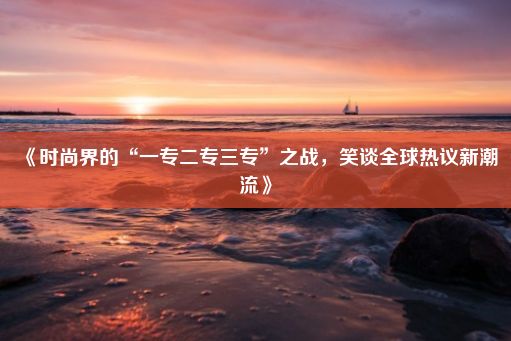 《时尚界的“一专二专三专”之战，笑谈全球热议新潮流》